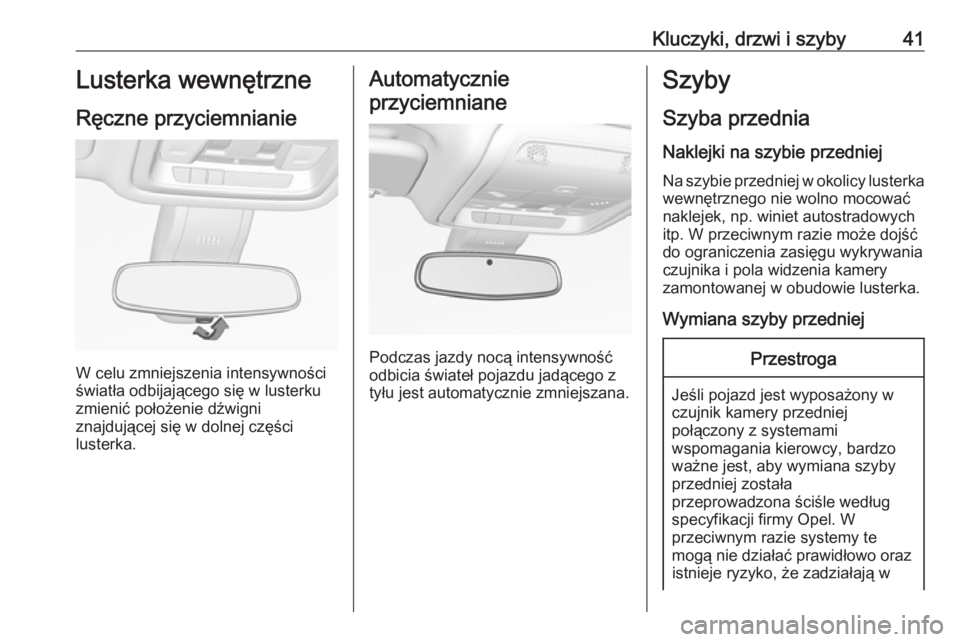 Kluczyki, drzwi i szyby 41

Lusterka wewnętrzne

Ręczne przyciemnianie

W celu zmniejszenia intensywności światła odbijającego się w lusterku zmienić położenie dźwigni znajdującej się w dolnej części lusterka.

Automatycznie przyciemniane

Podczas jazdy nocą intensywność odbicia świateł pojazdu jadącego z tyłu jest automatycznie zmniejszana.

Szyby

Szyba przednia

Naklejki na szybie przedniej

Na szybie przedniej w okolicy lusterka wewnętrznego nie wolno mocować naklejek, np. winiet autostradowych itp. W przeciwnym razie może dojść do ograniczenia zasięgu wykrywania czujnika i pola widzenia kamery zamontowanej w obudowie lusterka.

Wymiana szyby przedniej

Przestroga

Jeśli pojazd jest wyposażony w czujnik kamery przedniej połączony z systemami wspomagania kierowcy, bardzo ważne jest, aby wymiana szyby przedniej została przeprowadzona ściśle według specyfikacji firmy Opel. W przeciwnym razie systemy te mogą nie działać prawidłowo oraz istnieje ryzyko, że zadziałają w

carmanualsonline.info